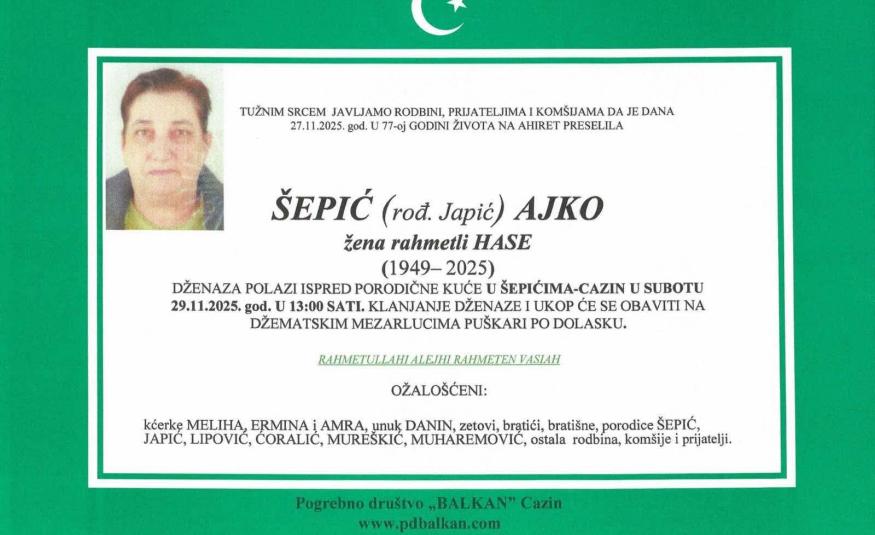 TUŽNIM SRCEM JAVLJAMO RODBINI, PRIJATELJIMA I KOMŠIJAMA DA JE DANA 27.11.2025. god. U 77-oj GODINI ŽIVOTA NA AHIRET PRESELILA

ŠEPIĆ (rođ. Japić) AJKO

žena rahmetli HASE

(1949– 2025)

DŽENAZA POLAZI ISPRED PORODIČNE KUĆE U ŠEPIĆIMA-CAZIN U SUBOTU 29.11.2025. god. U 13:00 SATI. KLANJANJE DŽENAZE I UKOP ĆE SE OBAVITI NA DŽEMATSKIM MEZARLUCIMA PUŠKARI PO DOLASKU.

RAHMETULLAHI ALEJHI RAHMETEN VASIAH

OŽALOŠĆENI:

kćerke MELIHA, ERMINA i AMRA, unuk DANIN, zetovi, bratići, bratišne, porodice ŠEPIĆ, JAPIĆ, LIPOVIĆ, ĆORALIĆ, MUREŠKIĆ, MUHAREMOVIĆ, ostala rodbina, komšije i prijatelji.

Pogrebno društvo „BALKAN" Cazin
www.pdbalkan.com